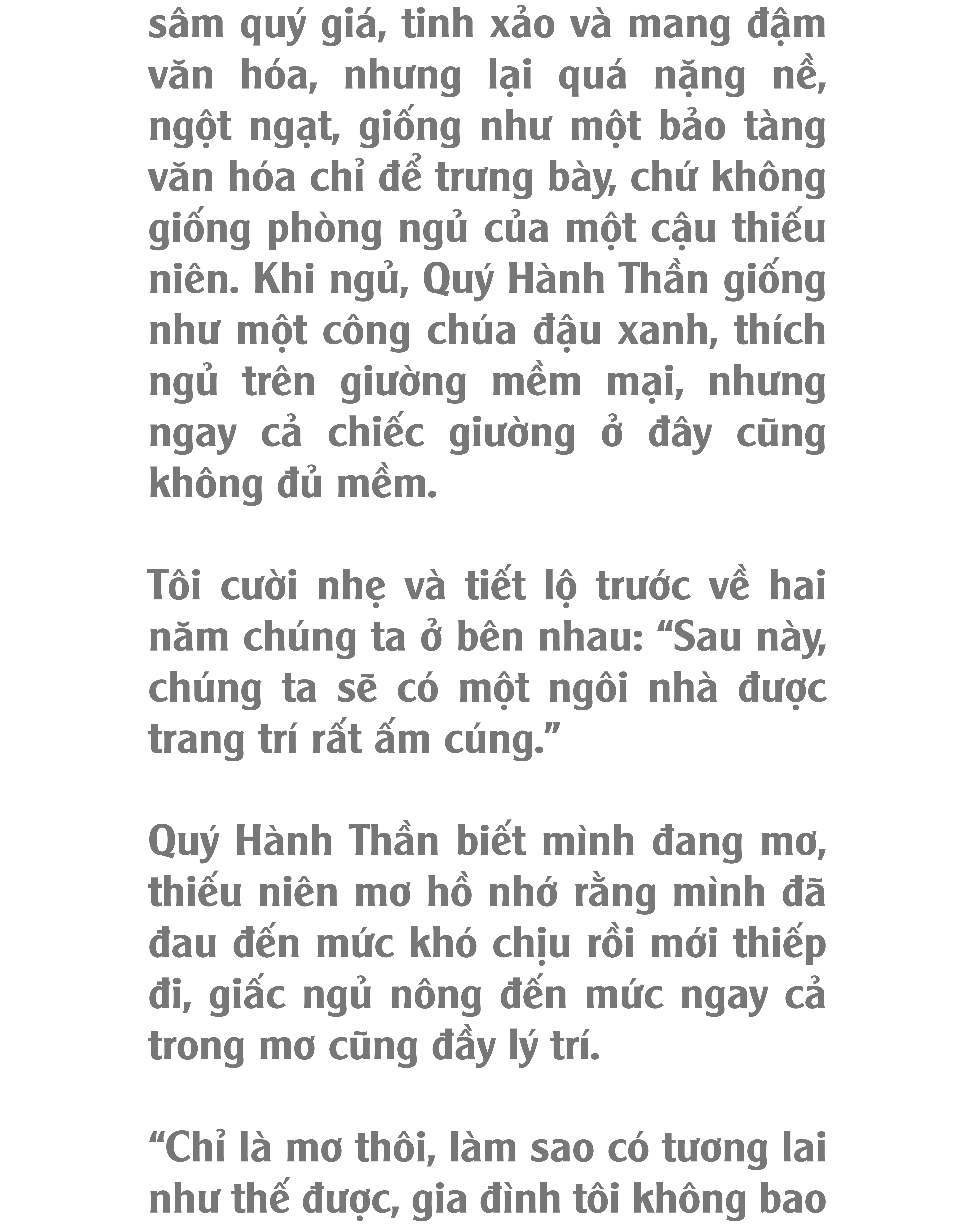 sâm quý giá, tinh xảo và mang đậm văn hóa, nhưng lại quá nặng nề, ngột ngạt, giống như một bảo tàng văn hóa chỉ để trưng bày, chứ không giống phòng ngủ của một cậu thiếu niên. Khi ngủ, Quý Hành Thần giống như một công chúa đậu xanh, thích ngủ trên giường mềm mại, nhưng ngay cả chiếc giường ở đây cũng không đủ mềm.

Tôi cười nhẹ và tiết lộ trước về hai năm chúng ta ở bên nhau: "Sau này, chúng ta sẽ có một ngôi nhà được trang trí rất ấm cúng."

Quý Hành Thần biết mình đang mơ, thiếu niên mơ hồ nhớ rằng mình đã đau đến mức khó chịu rồi mới thiếp đi, giấc ngủ nông đến mức ngay cả trong mơ cũng đầy lý trí.

"Chỉ là mơ thôi, làm sao có tương lai như thế được, gia đình tôi không bao